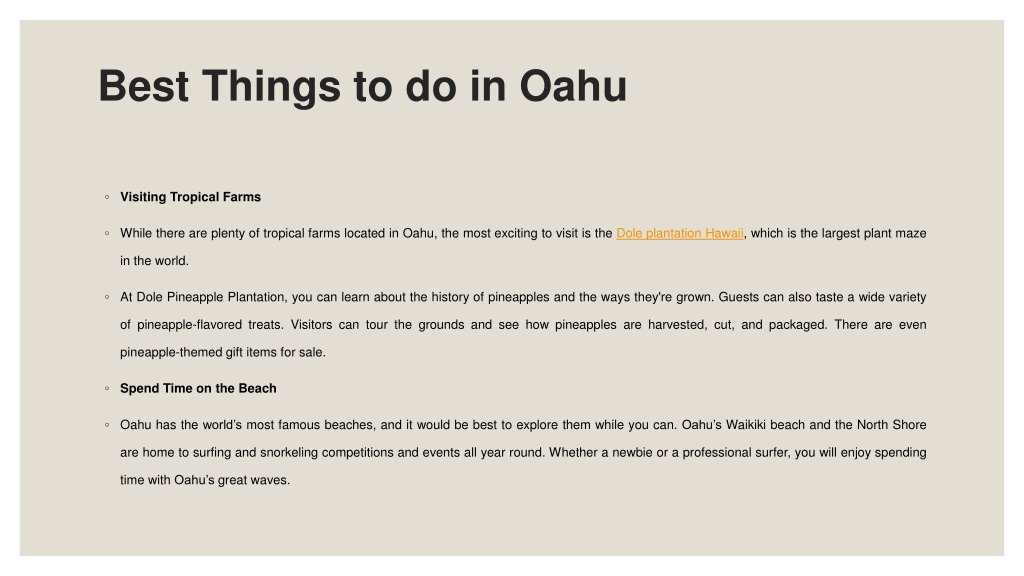 Best Things to do in Oahu

◦ Visiting Tropical Farms

◦ While there are plenty of tropical farms located in Oahu, the most exciting to visit is the Dole plantation Hawaii, which is the largest plant maze in the world.

◦ At Dole Pineapple Plantation, you can learn about the history of pineapples and the ways they're grown. Guests can also taste a wide variety of pineapple-flavored treats. Visitors can tour the grounds and see how pineapples are harvested, cut, and packaged. There are even pineapple-themed gift items for sale.

◦ Spend Time on the Beach

◦ Oahu has the world's most famous beaches, and it would be best to explore them while you can. Oahu's Waikiki beach and the North Shore are home to surfing and snorkeling competitions and events all year round. Whether a newbie or a professional surfer, you will enjoy spending time with Oahu's great waves.